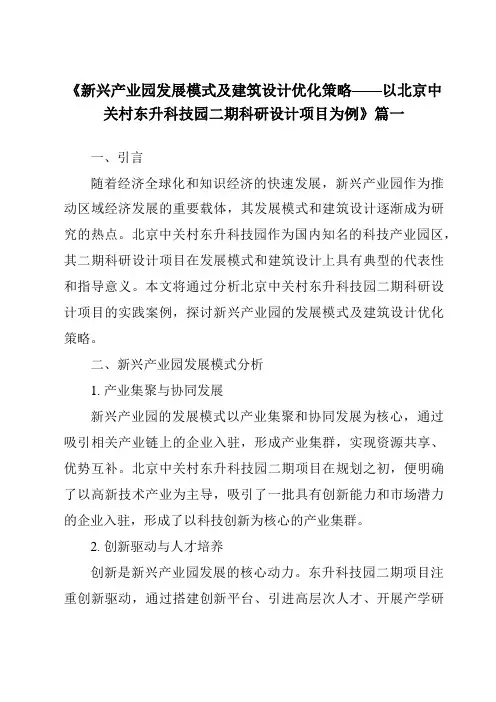 《新兴产业园发展模式及建筑设计优化策略——以北京中关村东升科技园二期科研设计项目为例》篇一

一、引言

随着经济全球化和知识经济的快速发展，新兴产业园作为推动区域经济发展的重要载体，其发展模式和建筑设计逐渐成为研究的热点。北京中关村东升科技园作为国内知名的科技产业园区，其二期科研设计项目在发展模式和建筑设计上具有典型的代表性和指导意义。本文将通过分析北京中关村东升科技园二期科研设计项目的实践案例，探讨新兴产业园的发展模式及建筑设计优化策略。

二、新兴产业园发展模式分析

1. 产业集聚与协同发展

新兴产业园的发展模式以产业集聚和协同发展为核心，通过吸引相关产业链上的企业入驻，形成产业集群，实现资源共享、优势互补。北京中关村东升科技园二期项目在规划之初，便明确了以高新技术产业为主导，吸引了一批具有创新能力和市场潜力的企业入驻，形成了以科技创新为核心的产业集群。

2. 创新驱动与人才培养

创新是新兴产业园发展的核心动力。东升科技园二期项目注重创新驱动，通过搭建创新平台、引进高层次人才、开展产学研